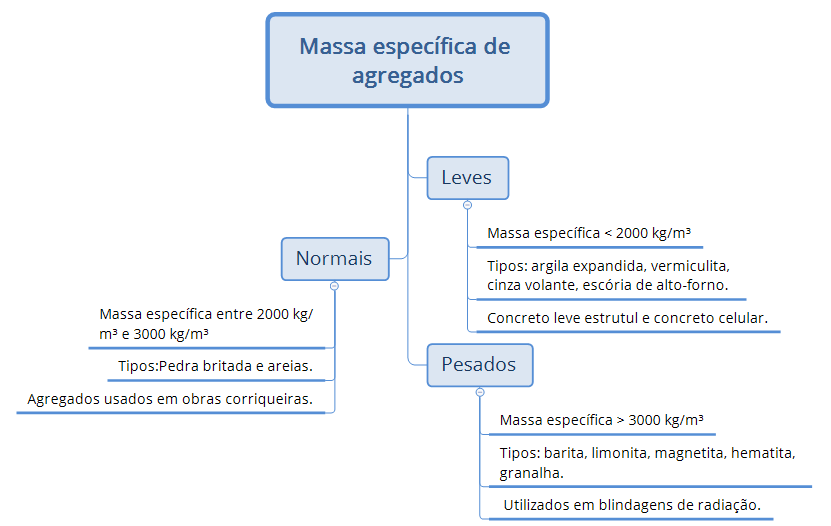 Massa específica de agregados

Leves

Massa específica < 2000 kg/m³

Tipos: argila expandida, vermiculita, cinza volante, escória de alto-forno.

Concreto leve estrutul e concreto celular.

Normais

Massa específica entre 2000 kg/m³ e 3000 kg/m³

Tipos:Pedra britada e areias.

Agregados usados em obras corriqueiras.

Pesados

Massa específica > 3000 kg/m³

Tipos: barita, limonita, magnetita, hematita, granalha.

Utilizados em blindagens de radiação.